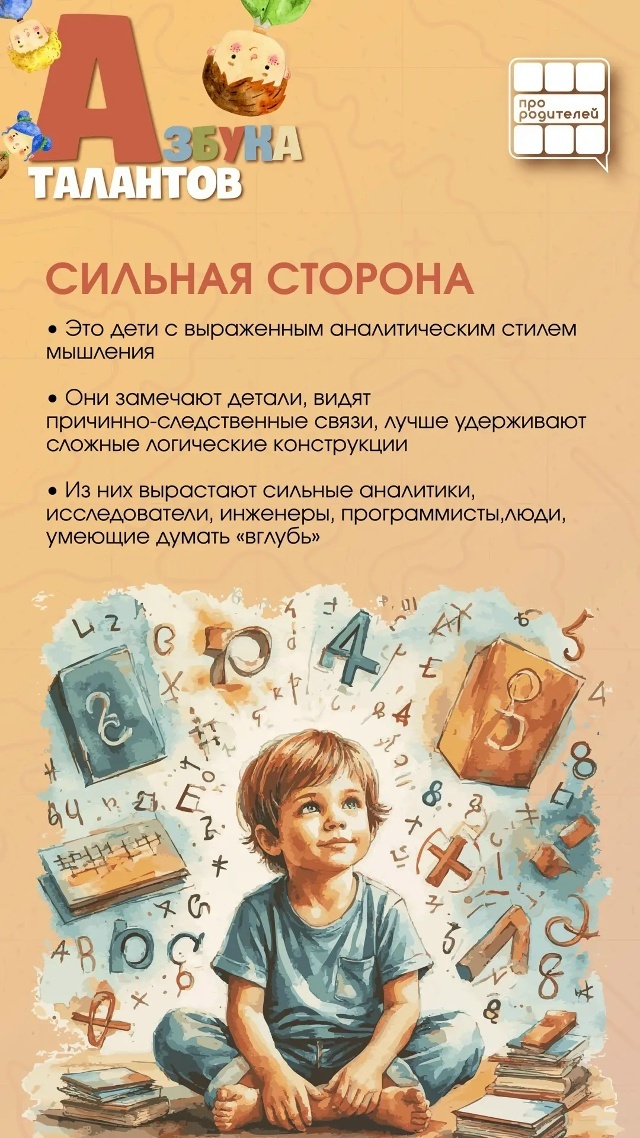 АЗБУКА
ТАЛАНТОВ

про
родителей

СИЛЬНАЯ СТОРОНА

• Это дети с выраженным аналитическим стилем мышления

• Они замечают детали, видят причинно-следственные связи, лучше удерживают сложные логические конструкции

• Из них вырастают сильные аналитики, исследователи, инженеры, программисты,люди, умеющие думать «вглубь»